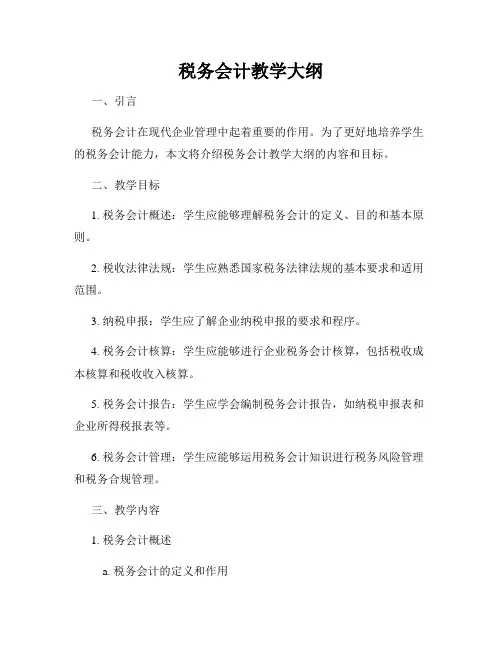 税务会计教学大纲

一、引言

税务会计在现代企业管理中起着重要的作用。为了更好地培养学生的税务会计能力，本文将介绍税务会计教学大纲的内容和目标。

二、教学目标

1. 税务会计概述：学生应能够理解税务会计的定义、目的和基本原则。

2. 税收法律法规：学生应熟悉国家税务法律法规的基本要求和适用范围。

3. 纳税申报：学生应了解企业纳税申报的要求和程序。

4. 税务会计核算：学生应能够进行企业税务会计核算，包括税收成本核算和税收收入核算。

5. 税务会计报告：学生应学会编制税务会计报告，如纳税申报表和企业所得税报表等。

6. 税务会计管理：学生应能够运用税务会计知识进行税务风险管理和税务合规管理。

三、教学内容

1. 税务会计概述

a. 税务会计的定义和作用